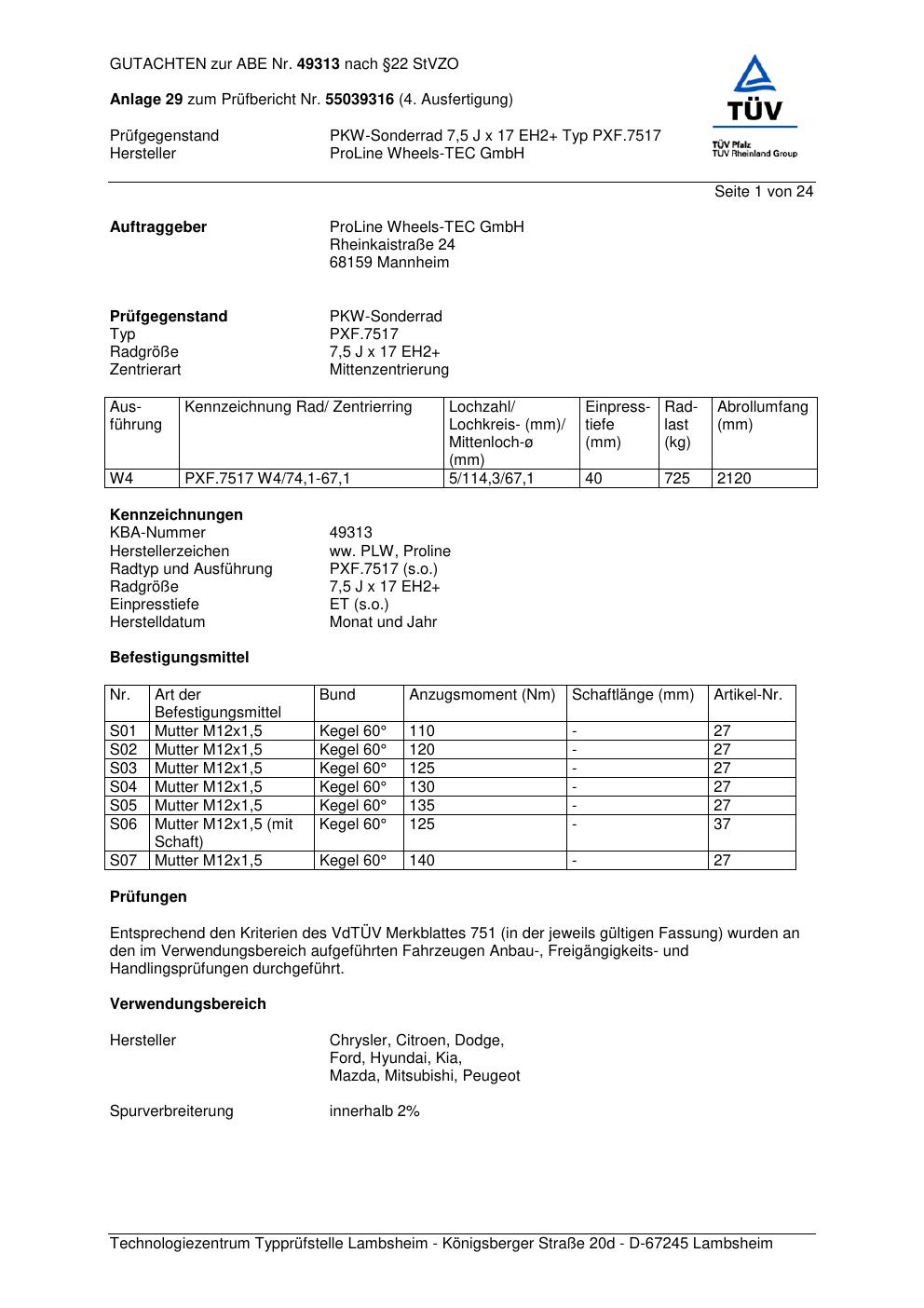 GUTACHTEN zur ABE Nr. 49313 nach §22 StVZO

Anlage 29 zum Prüfbericht Nr. 55039316 (4. Ausfertigung)

Prüfgegenstand PKW-Sonderrad 7,5 J x 17 EH2+ Typ PXF.7517
Hersteller ProLine Wheels-TEC GmbH

TÜV
TÜV Pfalz
TÜV Rheinland Group

Seite 1 von 24

Auftraggeber ProLine Wheels-TEC GmbH
Rheinkaistraße 24
68159 Mannheim

Prüfgegenstand PKW-Sonderrad
Typ PXF.7517
Radgröße 7,5 J x 17 EH2+
Zentrierart Mittenzentrierung

| Ausführung | Kennzeichnung Rad/ Zentrierring | Lochzahl/ Lochkreis- (mm)/ Mittenloch-ø (mm) | Einpresstiefe (mm) | Radlast (kg) | Abrollumfang (mm) |
|---|---|---|---|---|---|
| W4 | PXF.7517 W4/74,1-67,1 | 5/114,3/67,1 | 40 | 725 | 2120 |

Kennzeichnungen
KBA-Nummer 49313
Herstellerzeichen ww. PLW, Proline
Radtyp und Ausführung PXF.7517 (s.o.)
Radgröße 7,5 J x 17 EH2+
Einpresstiefe ET (s.o.)
Herstelldatum Monat und Jahr

Befestigungsmittel

| Nr. | Art der Befestigungsmittel | Bund | Anzugsmoment (Nm) | Schaftlänge (mm) | Artikel-Nr. |
|---|---|---|---|---|---|
| S01 | Mutter M12x1,5 | Kegel 60° | 110 | - | 27 |
| S02 | Mutter M12x1,5 | Kegel 60° | 120 | - | 27 |
| S03 | Mutter M12x1,5 | Kegel 60° | 125 | - | 27 |
| S04 | Mutter M12x1,5 | Kegel 60° | 130 | - | 27 |
| S05 | Mutter M12x1,5 | Kegel 60° | 135 | - | 27 |
| S06 | Mutter M12x1,5 (mit Schaft) | Kegel 60° | 125 | - | 37 |
| S07 | Mutter M12x1,5 | Kegel 60° | 140 | - | 27 |

Prüfungen

Entsprechend den Kriterien des VdTÜV Merkblattes 751 (in der jeweils gültigen Fassung) wurden an den im Verwendungsbereich aufgeführten Fahrzeugen Anbau-, Freigängigkeits- und Handlingsprüfungen durchgeführt.

Verwendungsbereich

Hersteller Chrysler, Citroen, Dodge,
Ford, Hyundai, Kia,
Mazda, Mitsubishi, Peugeot

Spurverbreiterung innerhalb 2%

Technologiezentrum Typprüfstelle Lambsheim - Königsberger Straße 20d - D-67245 Lambsheim